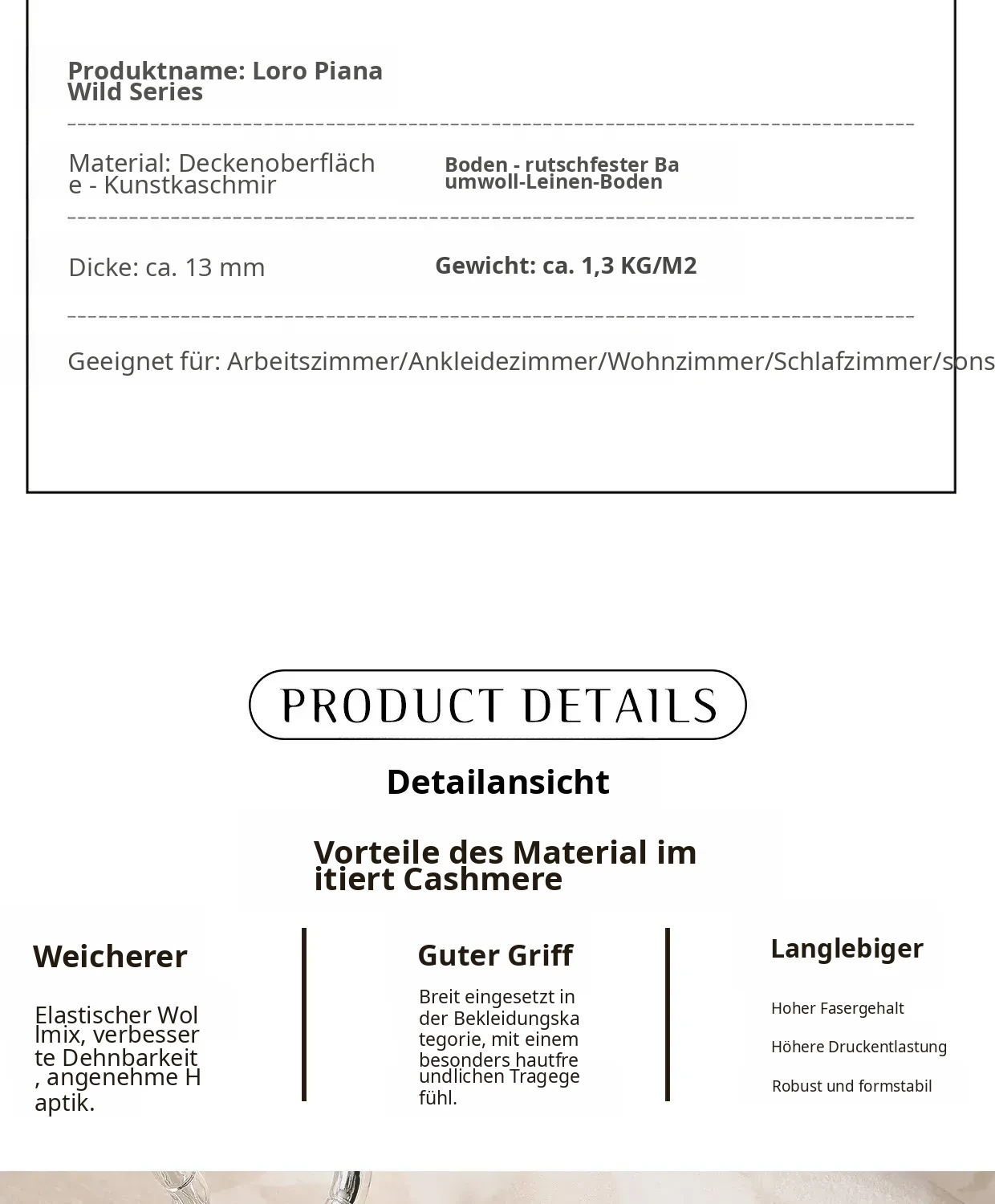 Produktname: Loro Piana Wild Series

Material: Deckenoberfläche - Kunstkaschmir

Boden - rutschfester Baumwoll-Leinen-Boden

Dicke: ca. 13 mm

Gewicht: ca. 1,3 KG/M2

Geeignet für: Arbeitszimmer/Ankleidezimmer/Wohnzimmer/Schlafzimmer/sons

PRODUCT DETAILS

Detailansicht

Vorteile des Material imitiert Cashmere

Weicherer

Elastischer Wollmix, verbesserte Dehnbarkeit, angenehme Haptik.

Guter Griff

Breit eingesetzt in der Bekleidungskategorie, mit einem besonders hautfreundlichen Tragegefühl.

Langlebiger

Hoher Fasergehalt

Höhere Druckentlastung

Robust und formstabil